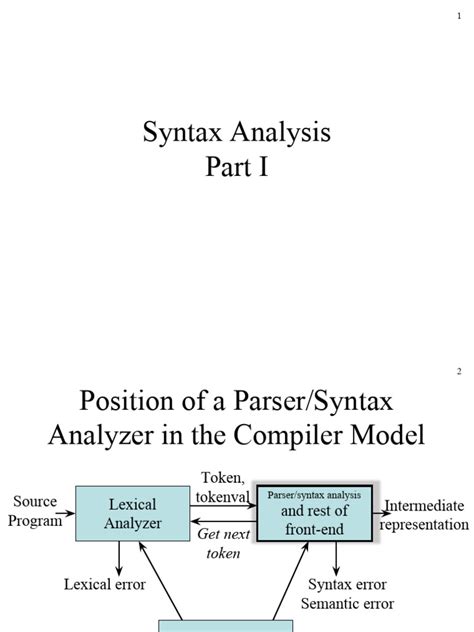 1

Syntax Analysis
Part I

2

Position of a Parser/Syntax Analyzer in the Compiler Model

Source Program

Lexical Analyzer

Token, tokenval

Get next token

Parser/syntax analysis
and rest of front-end

Intermediate representation

Lexical error

Syntax error
Semantic error